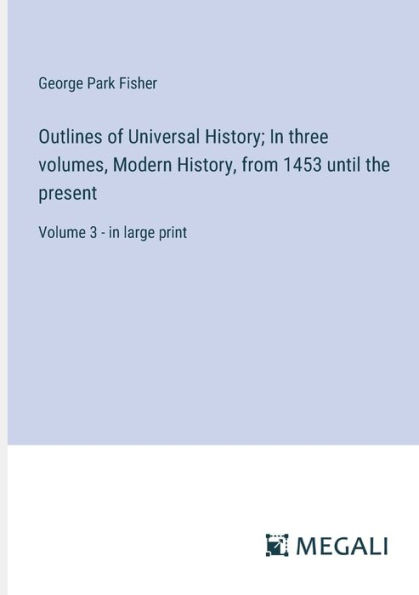 George Park Fisher

Outlines of Universal History; In three volumes, Modern History, from 1453 until the present

Volume 3 - in large print

MEGALI